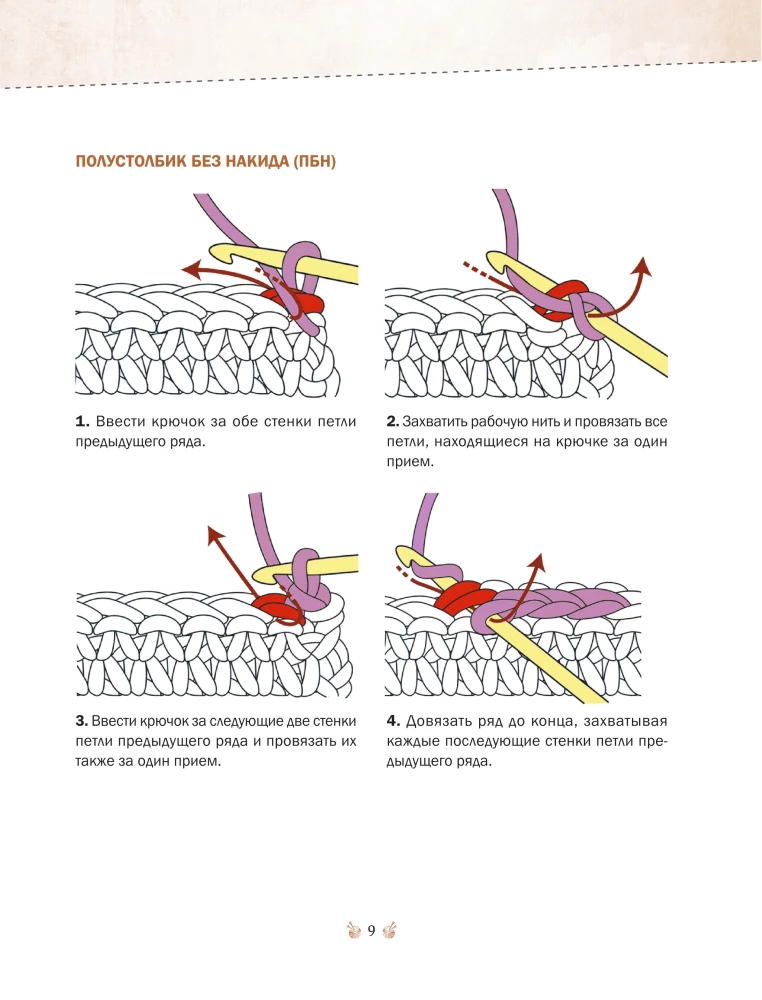 ПОЛУСТОЛБИК БЕЗ НАКИДА (ПБН)

1. Ввести крючок за обе стенки петли предыдущего ряда.

2. Захватить рабочую нить и провязать все петли, находящиеся на крючке за один прием.

3. Ввести крючок за следующие две стенки петли предыдущего ряда и провязать их также за один прием.

4. Довязать ряд до конца, захватывая каждые последующие стенки петли предыдущего ряда.

9